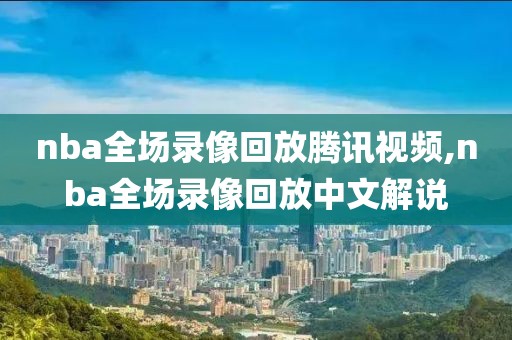 nba全场录像回放腾讯视频,nba全场录像回放中文解说